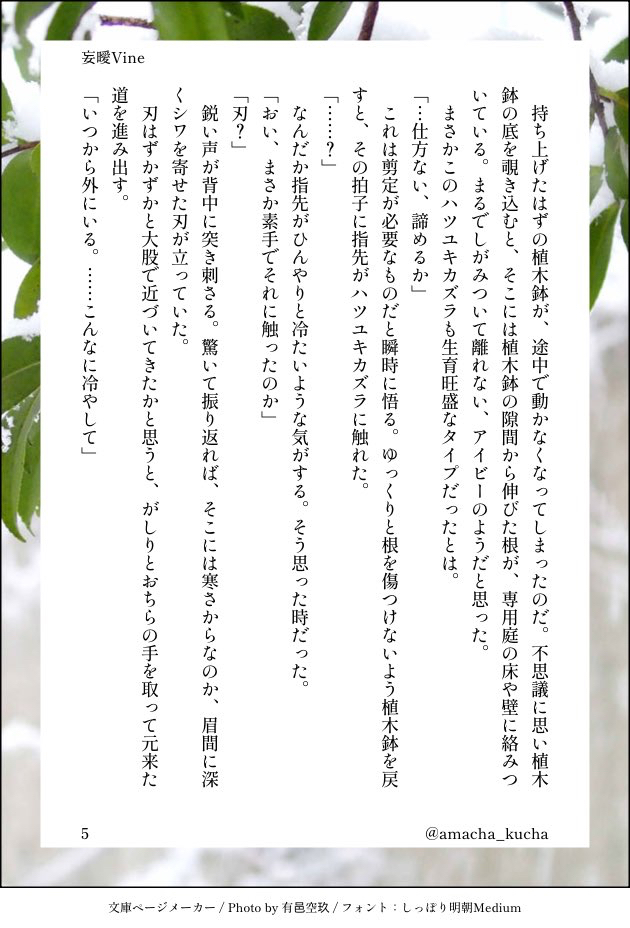 妄曖Vine

持ち上げたはずの植木鉢が、途中で動かなくなってしまったのだ。不思議に思い植木鉢の底を覗き込むと、そこには植木鉢の隙間から伸びた根が、専用庭の床や壁に絡みついている。まるでしがみついて離れない、アイビーのようだと思った。

まさかこのハツユキカズラも生育旺盛なタイプだったとは。

「…仕方ない、諦めるか」

これは剪定が必要なものだと瞬時に悟る。ゆっくりと根を傷つけないよう植木鉢を戻すと、その拍子に指先がハツユキカズラに触れた。

「……？」

なんだか指先がひんやりと冷たいような気がする。そう思った時だった。

「おい、まさか素手でそれに触ったのか」

「刃？」

鋭い声が背中に突き刺さる。驚いて振り返れば、そこには寒さからなのか、眉間に深くシワを寄せた刃が立っていた。

刃はずかずかと大股で近づいてきたかと思うと、がしりとおちらの手を取って元来た道を進み出す。

「いつから外にいる。……こんなに冷やして」

5

@amacha_kucha

文庫ページメーカー / Photo by 有邑空玖 / フォント：しっぽり明朝Medium